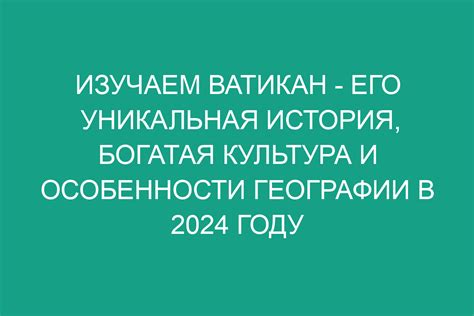 ИЗУЧАЕМ ВАТИКАН - ЕГО УНИКАЛЬНАЯ ИСТОРИЯ, БОГАТАЯ КУЛЬТУРА И ОСОБЕННОСТИ ГЕОГРАФИИ В 2024 ГОДУ